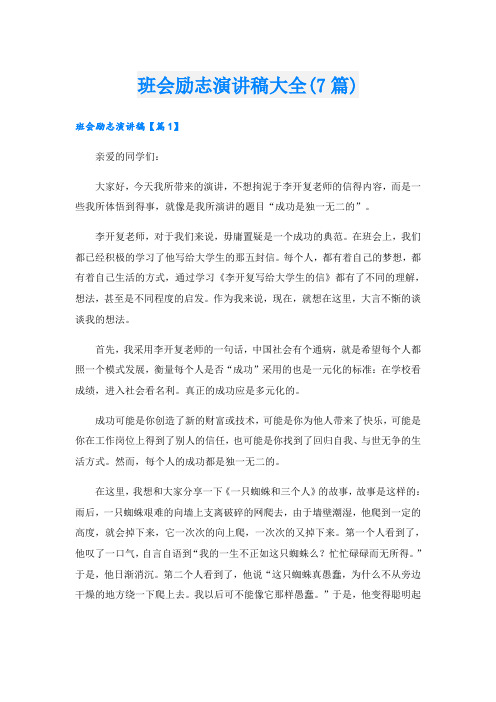 班会励志演讲稿大全(7篇)

班会励志演讲稿【篇1】

亲爱的同学们：

大家好，今天我所带来的演讲，不想拘泥于李开复老师的信得内容，而是一些我所体悟到得事，就像是我所演讲的题目“成功是独一无二的”。

李开复老师，对于我们来说，毋庸置疑是一个成功的典范。在班会上，我们都已经积极的学习了他写给大学生的那五封信。每个人，都有着自己的梦想，都有着自己生活的方式，通过学习《李开复写给大学生的信》都有了不同的理解，想法，甚至是不同程度的启发。作为我来说，现在，就想在这里，大言不惭的谈谈我的想法。

首先，我采用李开复老师的一句话，中国社会有个通病，就是希望每个人都照一个模式发展，衡量每个人是否“成功”采用的也是一元化的标准：在学校看成绩，进入社会看名利。真正的成功应是多元化的。

成功可能是你创造了新的财富或技术，可能是你为他人带来了快乐，可能是你在工作岗位上得到了别人的信任，也可能是你找到了回归自我、与世无争的生活方式。然而，每个人的成功都是独一无二的。

在这里，我想和大家分享一下《一只蜘蛛和三个人》的故事，故事是这样的：雨后，一只蜘蛛艰难的向墙上支离破碎的网爬去，由于墙壁潮湿，他爬到一定的高度，就会掉下来，它一次次的向上爬，一次次的又掉下来。第一个人看到了，他叹了一口气，自言自语到“我的一生不正如这只蜘蛛么？忙忙碌碌而无所得。”于是，他日渐消沉。第二个人看到了，他说“这只蜘蛛真愚蠢，为什么不从旁边干燥的地方绕一下爬上去。我以后可不能像它那样愚蠢。”于是，他变得聪明起